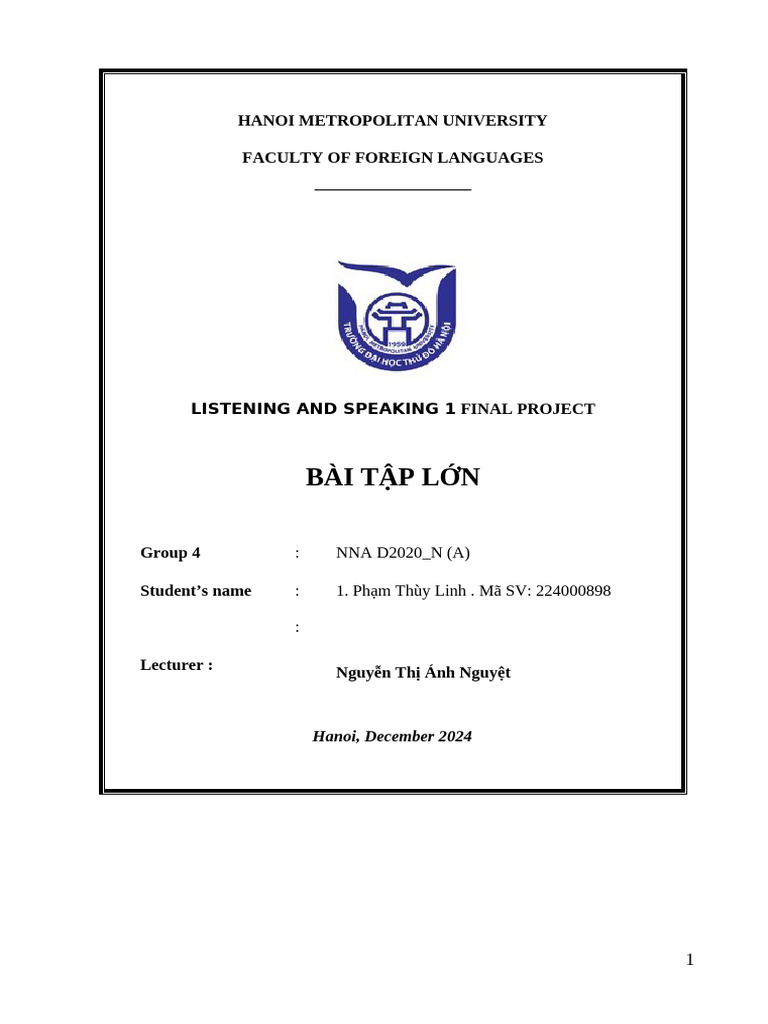 HANOI METROPOLITAN UNIVERSITY

FACULTY OF FOREIGN LANGUAGES

1959
TRƯỜNG ĐẠI HỌC THỦ ĐÔ HÀ NỘI

LISTENING AND SPEAKING 1 FINAL PROJECT

BÀI TẬP LỚN

Group 4 : NNA D2020_N (A)

Student's name : 1. Phạm Thùy Linh . Mã SV: 224000898

:

Lecturer : Nguyễn Thị Ánh Nguyệt

Hanoi, December 2024

1